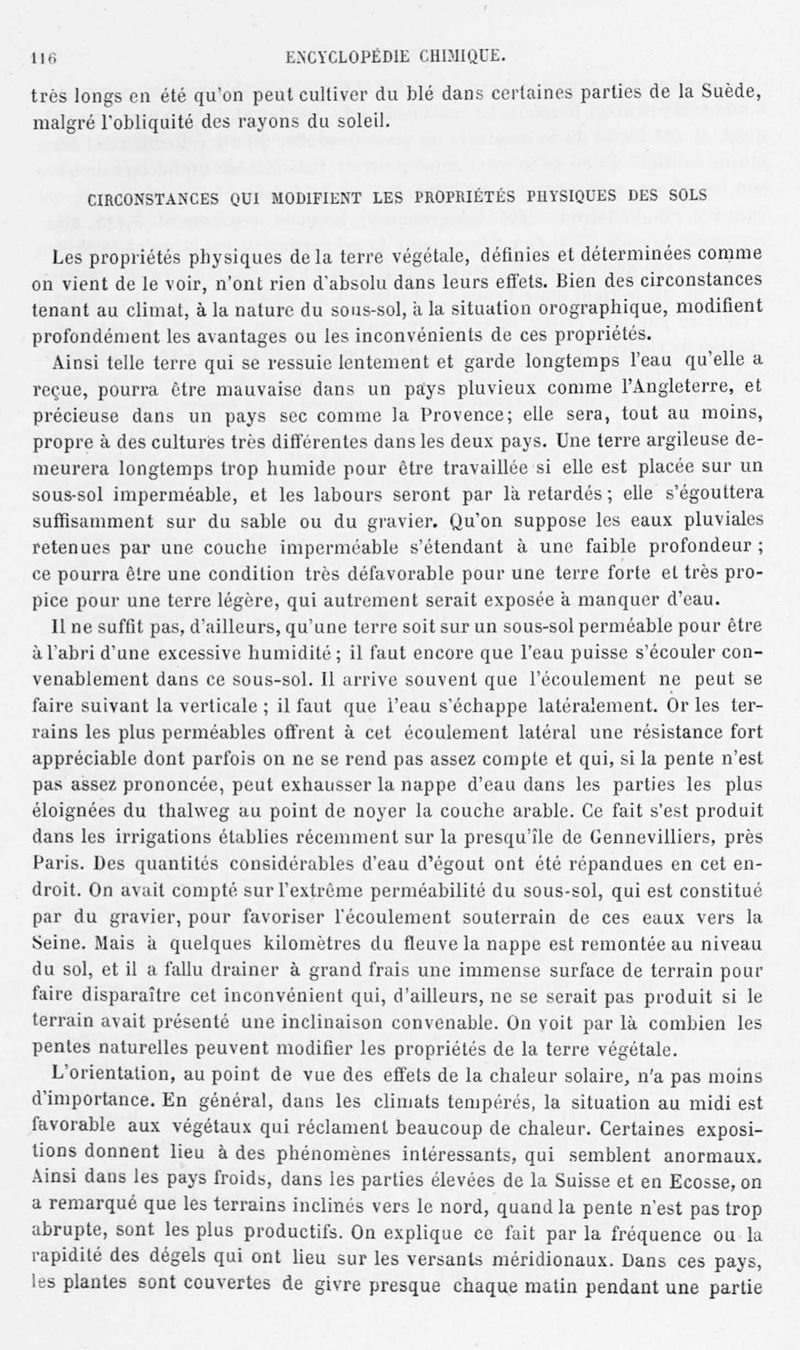 116 ENCYCLOPÉDIE CHIMIQUE.

très longs en été qu'on peut cultiver du blé dans certaines parties de la Suède, malgré l'obliquité des rayons du soleil.

CIRCONSTANCES QUI MODIFIENT LES PROPRIÉTÉS PHYSIQUES DES SOLS

Les propriétés physiques de la terre végétale, définies et déterminées comme on vient de le voir, n'ont rien d'absolu dans leurs effets. Bien des circonstances tenant au climat, à la nature du sous-sol, à la situation orographique, modifient profondément les avantages ou les inconvénients de ces propriétés.

Ainsi telle terre qui se ressuie lentement et garde longtemps l'eau qu'elle a reçue, pourra être mauvaise dans un pays pluvieux comme l'Angleterre, et précieuse dans un pays sec comme la Provence; elle sera, tout au moins, propre à des cultures très différentes dans les deux pays. Une terre argileuse demeurera longtemps trop humide pour être travaillée si elle est placée sur un sous-sol imperméable, et les labours seront par là retardés; elle s'égouttera suffisamment sur du sable ou du gravier. Qu'on suppose les eaux pluviales retenues par une couche imperméable s'étendant à une faible profondeur; ce pourra être une condition très défavorable pour une terre forte et très propice pour une terre légère, qui autrement serait exposée à manquer d'eau.

Il ne suffit pas, d'ailleurs, qu'une terre soit sur un sous-sol perméable pour être à l'abri d'une excessive humidité; il faut encore que l'eau puisse s'écouler convenablement dans ce sous-sol. Il arrive souvent que l'écoulement ne peut se faire suivant la verticale; il faut que l'eau s'échappe latéralement. Or les terrains les plus perméables offrent à cet écoulement latéral une résistance fort appréciable dont parfois on ne se rend pas assez compte et qui, si la pente n'est pas assez prononcée, peut exhausser la nappe d'eau dans les parties les plus éloignées du thalweg au point de noyer la couche arable. Ce fait s'est produit dans les irrigations établies récemment sur la presqu'île de Gennevilliers, près Paris. Des quantités considérables d'eau d'égout ont été répandues en cet endroit. On avait compté sur l'extrême perméabilité du sous-sol, qui est constitué par du gravier, pour favoriser l'écoulement souterrain de ces eaux vers la Seine. Mais à quelques kilomètres du fleuve la nappe est remontée au niveau du sol, et il a fallu drainer à grand frais une immense surface de terrain pour faire disparaître cet inconvénient qui, d'ailleurs, ne se serait pas produit si le terrain avait présenté une inclinaison convenable. On voit par là combien les pentes naturelles peuvent modifier les propriétés de la terre végétale.

L'orientation, au point de vue des effets de la chaleur solaire, n'a pas moins d'importance. En général, dans les climats tempérés, la situation au midi est favorable aux végétaux qui réclament beaucoup de chaleur. Certaines expositions donnent lieu à des phénomènes intéressants, qui semblent anormaux. Ainsi dans les pays froids, dans les parties élevées de la Suisse et en Ecosse, on a remarqué que les terrains inclinés vers le nord, quand la pente n'est pas trop abrupte, sont les plus productifs. On explique ce fait par la fréquence ou la rapidité des dégels qui ont lieu sur les versants méridionaux. Dans ces pays, les plantes sont couvertes de givre presque chaque matin pendant une partie